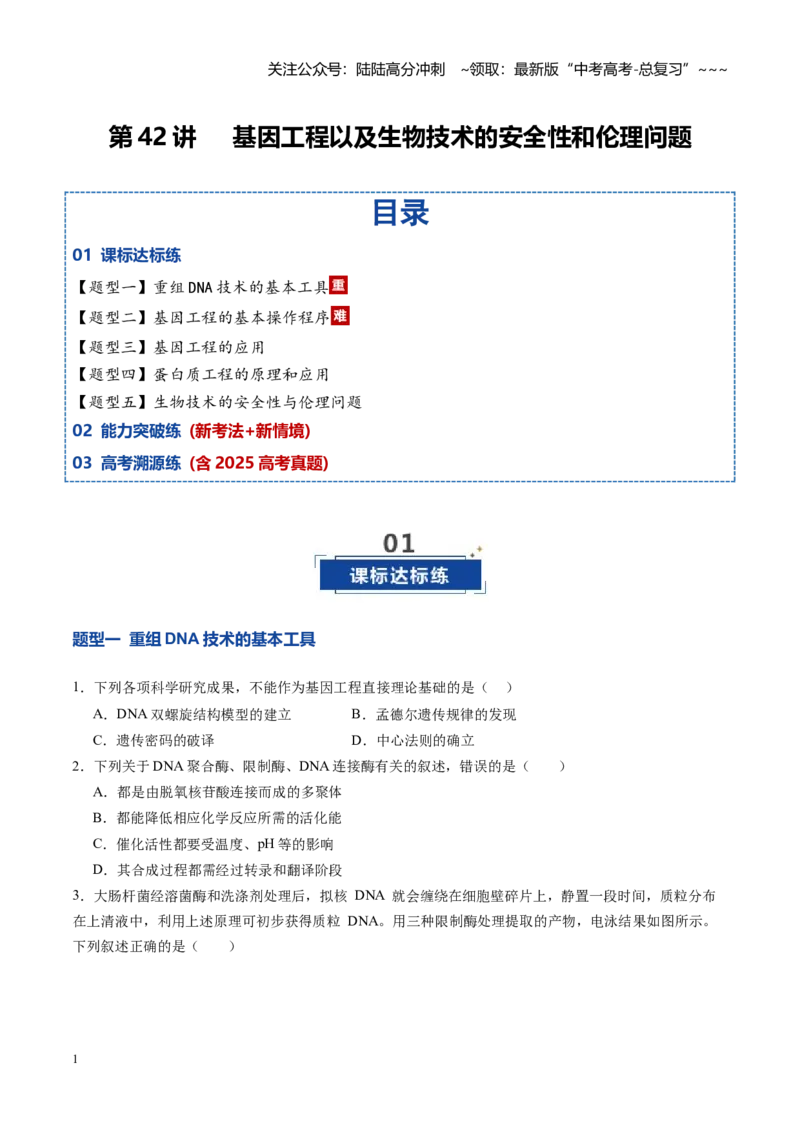 关注公众号：陆陆高分冲刺 ~领取：最新版“中考高考-总复习”~~~

第42讲 基因工程以及生物技术的安全性和伦理问题

目录

01 课标达标练

【题型一】重组DNA技术的基本工具重

【题型二】基因工程的基本操作程序难

【题型三】基因工程的应用

【题型四】蛋白质工程的原理和应用

【题型五】生物技术的安全性与伦理问题

02 能力突破练（新考法+新情境）

03 高考溯源练（含2025高考真题）

01
课标达标练

题型一 重组DNA技术的基本工具

1．下列各项科学研究成果，不能作为基因工程直接理论基础的是（ ）

A．DNA双螺旋结构模型的建立 B．孟德尔遗传规律的发现

C．遗传密码的破译 D．中心法则的确立

2．下列关于DNA聚合酶、限制酶、DNA连接酶有关的叙述，错误的是（ ）

A．都是由脱氧核苷酸连接而成的多聚体

B．都能降低相应化学反应所需的活化能

C．催化活性都要受温度、pH等的影响

D．其合成过程都需经过转录和翻译阶段

3．大肠杆菌经溶菌酶和洗涤剂处理后，拟核DNA就会缠绕在细胞壁碎片上，静置一段时间，质粒分布在上清液中，利用上述原理可初步获得质粒DNA。用三种限制酶处理提取的产物，电泳结果如图所示。下列叙述正确的是（ ）

1